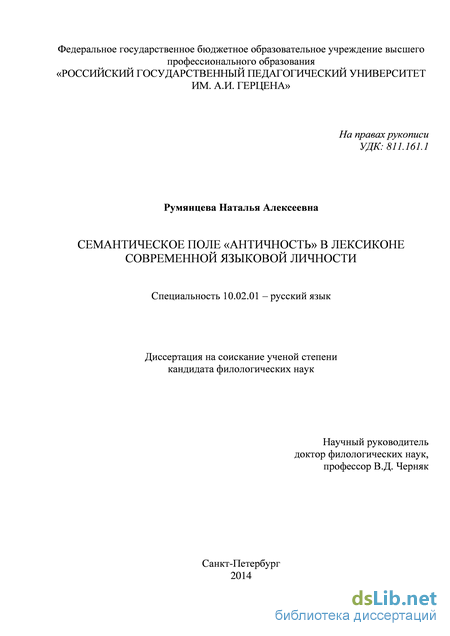 Федеральное государственное бюджетное образовательное учреждение высшего профессионального образования
«РОССИЙСКИЙ ГОСУДАРСТВЕННЫЙ ПЕДАГОГИЧЕСКИЙ УНИВЕРСИТЕТ ИМ. А.И. ГЕРЦЕНА»

На правах рукописи
УДК: 811.161.1

Румянцева Наталья Алексеевна

СЕМАНТИЧЕСКОЕ ПОЛЕ «АНТИЧНОСТЬ» В ЛЕКСИКОНЕ СОВРЕМЕННОЙ ЯЗЫКОВОЙ ЛИЧНОСТИ

Специальность 10.02.01 – русский язык

Диссертация на соискание ученой степени
кандидата филологических наук

Научный руководитель
доктор филологических наук,
профессор В.Д. Черняк

Санкт-Петербург
2014

dsLib.net
библиотека диссертаций